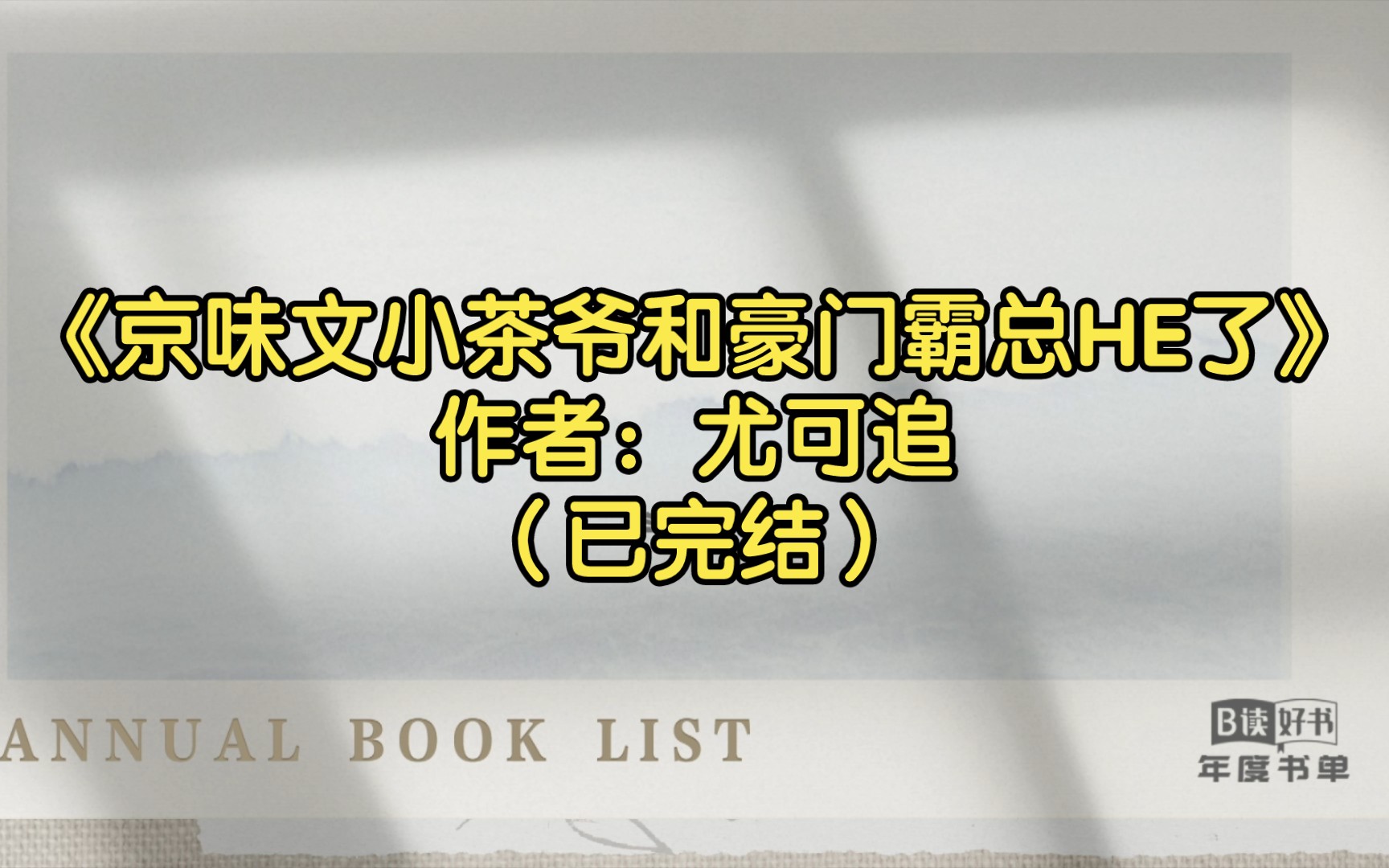 《京味文小茶爷和豪门霸总HE了》
作者：尤可追
（已完结）

ANNUAL BOOK LIST

B读好书
年度书单